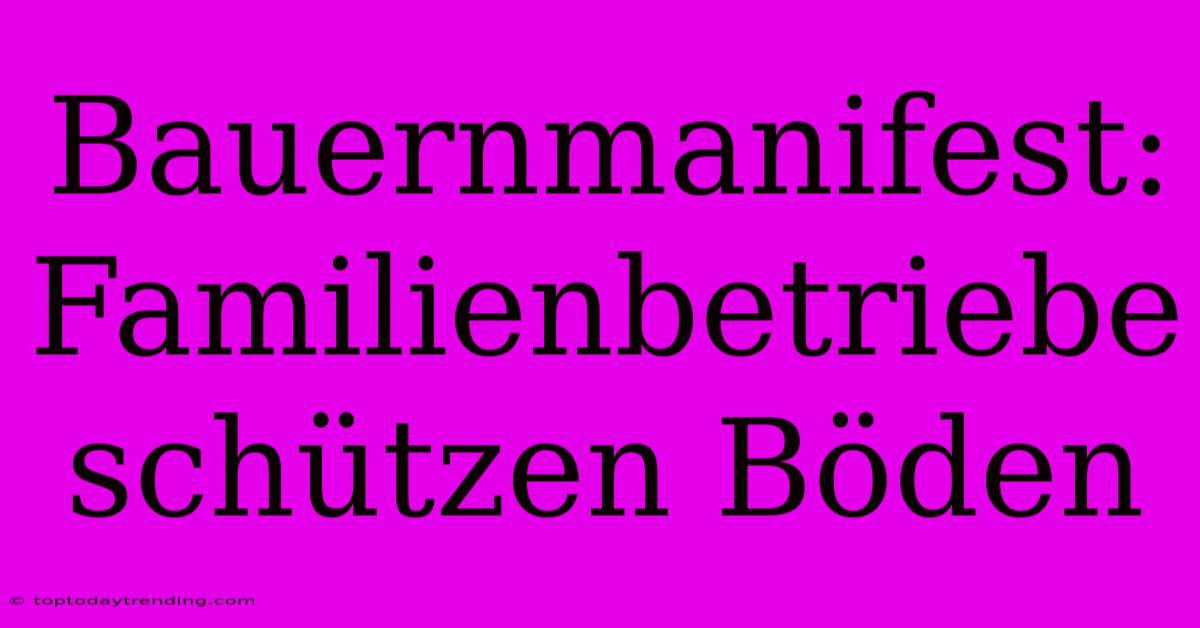 Bauernmanifest: Familienbetriebe schützen Böden

© toptodaytrending.com